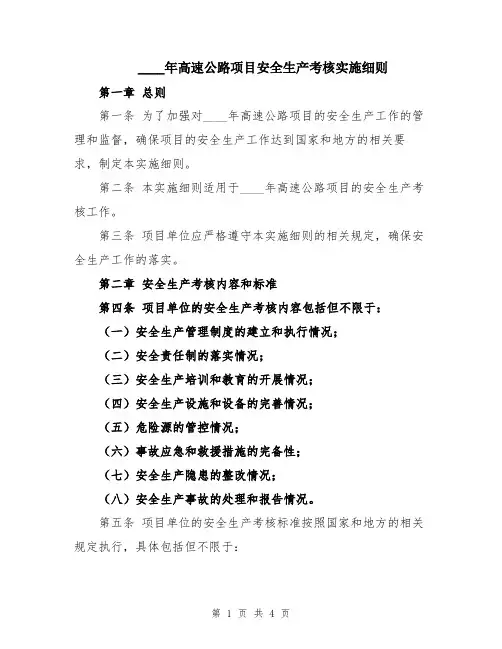 ____年高速公路项目安全生产考核实施细则

第一章 总则

第一条 为了加强对____年高速公路项目的安全生产工作的管理和监督，确保项目的安全生产工作达到国家和地方的相关要求，制定本实施细则。

第二条 本实施细则适用于____年高速公路项目的安全生产考核工作。

第三条 项目单位应严格遵守本实施细则的相关规定，确保安全生产工作的落实。

第二章 安全生产考核内容和标准

第四条 项目单位的安全生产考核内容包括但不限于：

（一）安全生产管理制度的建立和执行情况；

（二）安全责任制的落实情况；

（三）安全生产培训和教育的开展情况；

（四）安全生产设施和设备的完善情况；

（五）危险源的管控情况；

（六）事故应急和救援措施的完备性；

（七）安全生产隐患的整改情况；

（八）安全生产事故的处理和报告情况。

第五条 项目单位的安全生产考核标准按照国家和地方的相关规定执行，具体包括但不限于：

第 1 页 共 4 页